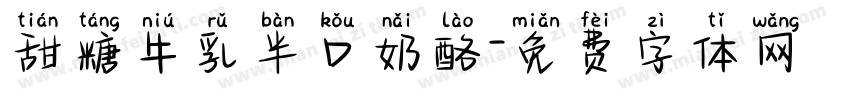 tián táng niú rǔ bàn kǒu nǎi lào miǎn fèi zì tǐ wǎng
甜糖牛乳半口奶酪-免费字体网